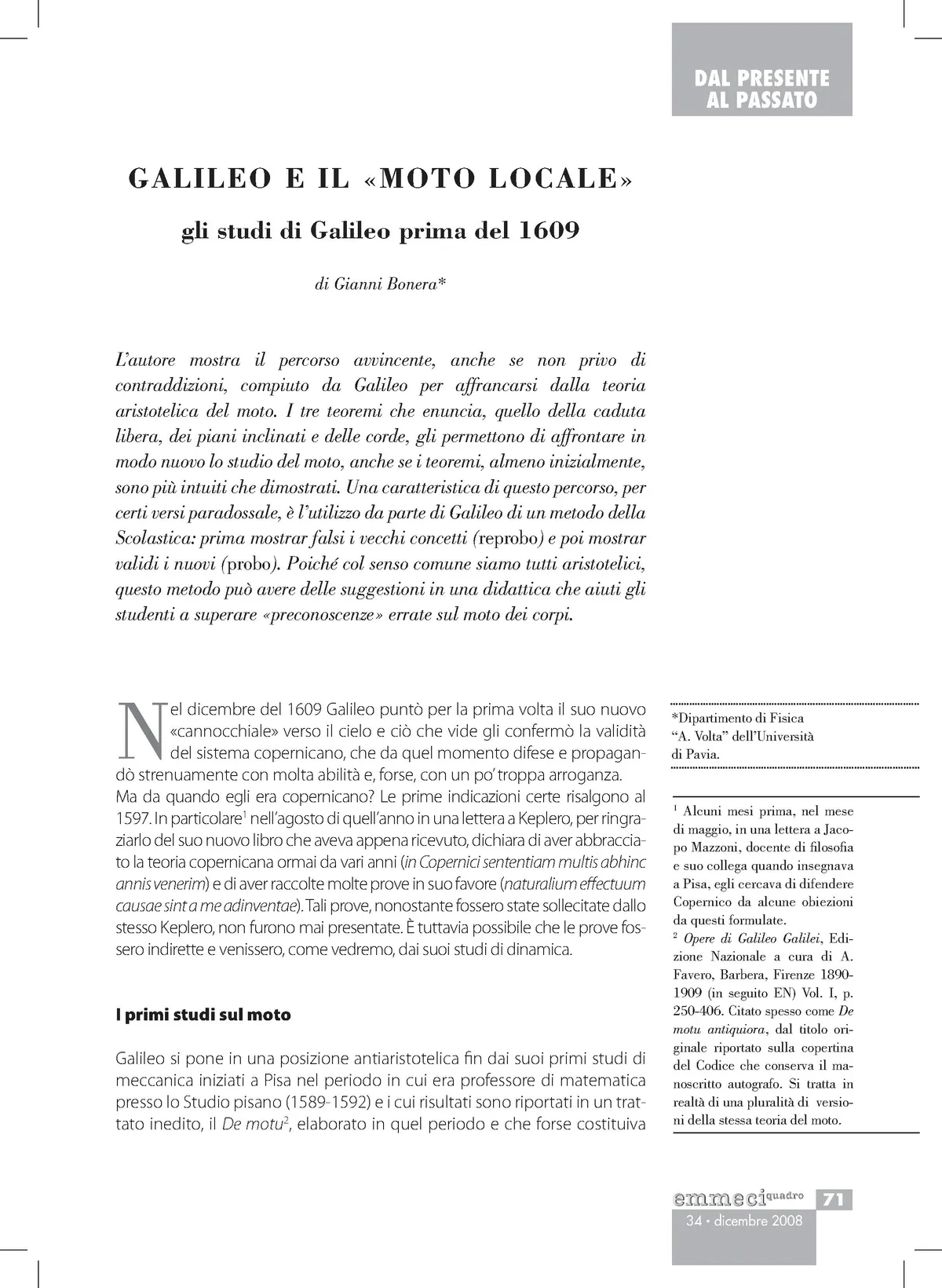 DAL PRESENTE AL PASSATO

GALILEO E IL «MOTO LOCALE»

gli studi di Galileo prima del 1609

di Gianni Bonera*

L'autore mostra il percorso avvincente, anche se non privo di contraddizioni, compiuto da Galileo per affrancarsi dalla teoria aristotelica del moto. I tre teoremi che enuncia, quello della caduta libera, dei piani inclinati e delle corde, gli permettono di affrontare in modo nuovo lo studio del moto, anche se i teoremi, almeno inizialmente, sono più intuiti che dimostrati. Una caratteristica di questo percorso, per certi versi paradossale, è l'utilizzo da parte di Galileo di un metodo della Scolastica: prima mostrar falsi i vecchi concetti (reprobo) e poi mostrar validi i nuovi (probo). Poiché col senso comune siamo tutti aristotelici, questo metodo può avere delle suggestioni in una didattica che aiuti gli studenti a superare «preconoscenze» errate sul moto dei corpi.

Nel dicembre del 1609 Galileo puntò per la prima volta il suo nuovo «cannocchiale» verso il cielo e ciò che vide gli confermò la validità del sistema copernicano, che da quel momento difese e propagandò strenuamente con molta abilità e, forse, con un po' troppa arroganza. Ma da quando egli era copernicano? Le prime indicazioni certe risalgono al 1597. In particolare$^1$ nell'agosto di quell'anno in una lettera a Keplero, per ringraziarlo del suo nuovo libro che aveva appena ricevuto, dichiara di aver abbracciato la teoria copernicana ormai da vari anni (in Copernici sententiam multis abhinc annis venerim) e di aver raccolte molte prove in suo favore (naturalium effectuum causae sint a me adinventae). Tali prove, nonostante fossero state sollecitate dallo stesso Keplero, non furono mai presentate. È tuttavia possibile che le prove fossero indirette e venissero, come vedremo, dai suoi studi di dinamica.

I primi studi sul moto

Galileo si pone in una posizione antiaristotelica fin dai suoi primi studi di meccanica iniziati a Pisa nel periodo in cui era professore di matematica presso lo Studio pisano (1589-1592) e i cui risultati sono riportati in un trattato inedito, il De motu$^2$, elaborato in quel periodo e che forse costituiva

*Dipartimento di Fisica "A. Volta" dell'Università di Pavia.

$^1$ Alcuni mesi prima, nel mese di maggio, in una lettera a Jacopo Mazzoni, docente di filosofia e suo collega quando insegnava a Pisa, egli cercava di difendere Copernico da alcune obiezioni da questi formulate.
$^2$ Opere di Galileo Galilei, Edizione Nazionale a cura di A. Favero, Barbera, Firenze 1890-1909 (in seguito EN) Vol. I, p. 250-406. Citato spesso come De motu antiquiora, dal titolo originale riportato sulla copertina del Codice che conserva il manoscritto autografo. Si tratta in realtà di una pluralità di versioni della stessa teoria del moto.

emmeci quadro 71
34 • dicembre 2008